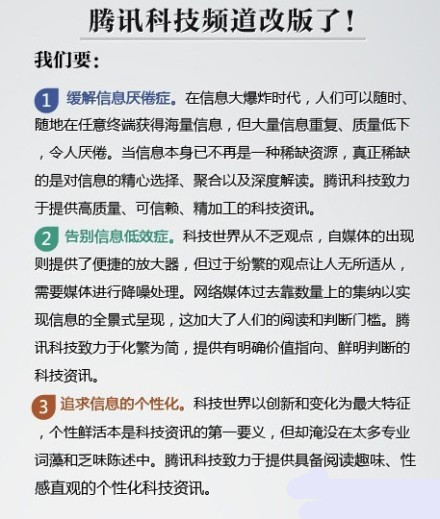 腾讯科技频道改版了！

我们要：

1 缓解信息厌倦症。在信息大爆炸时代，人们可以随时、随地在任意终端获得海量信息，但大量信息重复、质量低下，令人厌倦。当信息本身已不再是一种稀缺资源，真正稀缺的是对信息的精心选择、聚合以及深度解读。腾讯科技致力于提供高质量、可信赖、精加工的科技资讯。

2 告别信息低效症。科技世界从不乏观点，自媒体的出现则提供了便捷的放大器，但过于纷繁的观点让人无所适从，需要媒体进行降噪处理。网络媒体过去靠数量上的集纳以实现信息的全景式呈现，这加大了人们的阅读和判断门槛。腾讯科技致力于化繁为简，提供有明确价值指向、鲜明判断的科技资讯。

3 追求信息的个性化。科技世界以创新和变化为最大特征，个性鲜活本是科技资讯的第一要义，但却淹没在太多专业词藻和乏味陈述中。腾讯科技致力于提供具备阅读趣味、性感直观的个性化科技资讯。